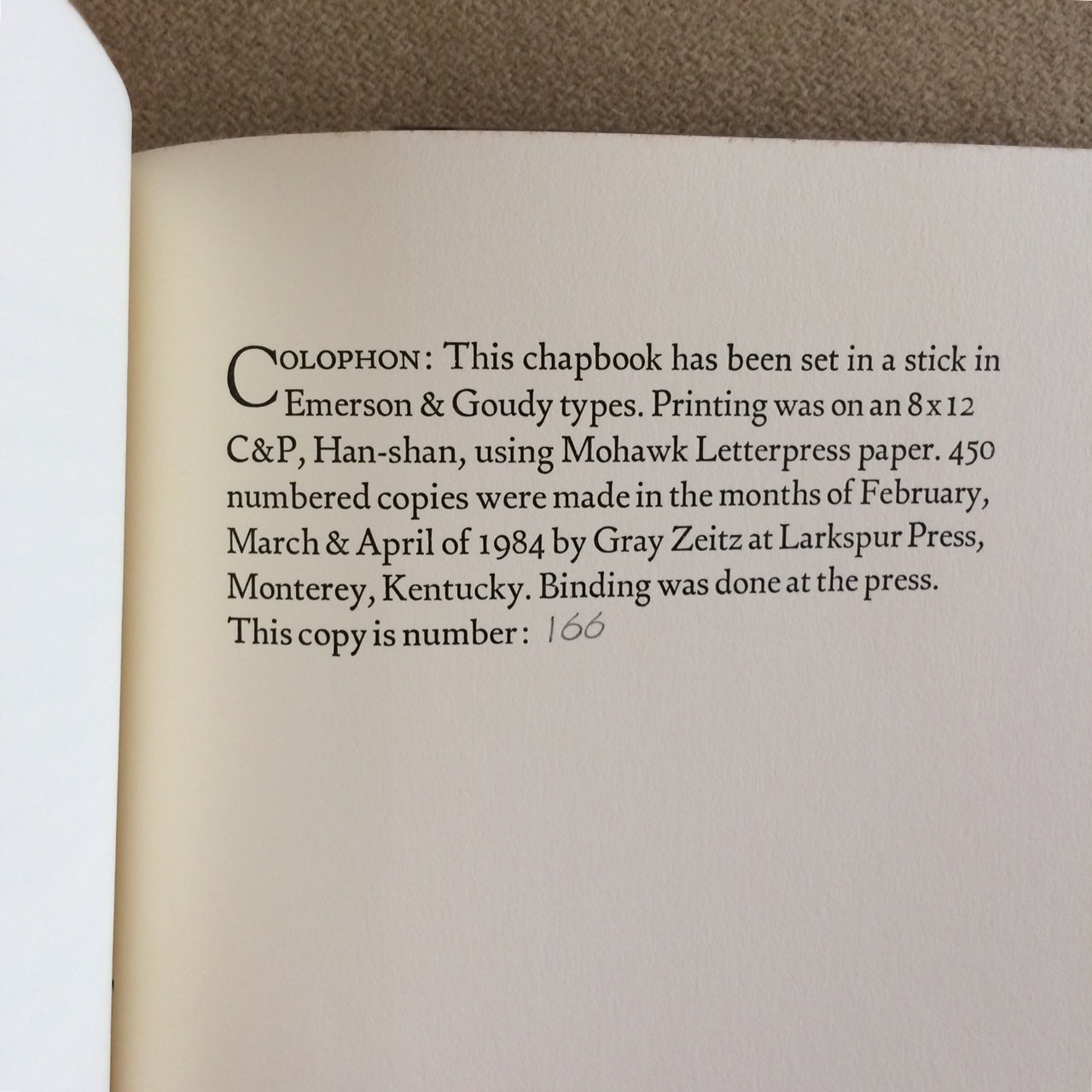 COLOPHON: This chapbook has been set in a stick in Emerson & Goudy types. Printing was on an 8x12 C&P, Han-shan, using Mohawk Letterpress paper. 450 numbered copies were made in the months of February, March & April of 1984 by Gray Zeitz at Larkspur Press, Monterey, Kentucky. Binding was done at the press. This copy is number: 166